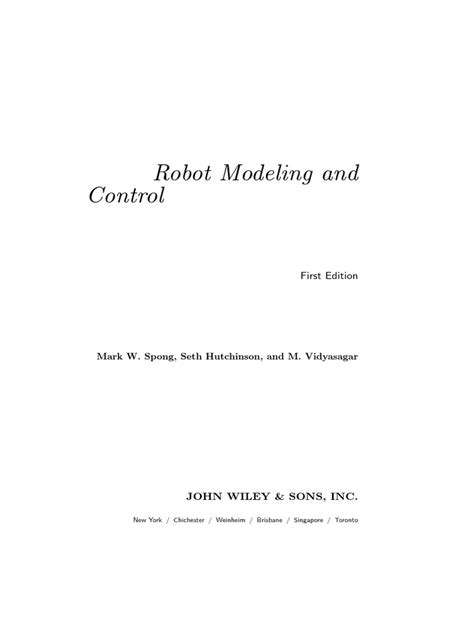 Robot Modeling and Control

First Edition

Mark W. Spong, Seth Hutchinson, and M. Vidyasagar

JOHN WILEY & SONS, INC.

New York / Chichester / Weinheim / Brisbane / Singapore / Toronto